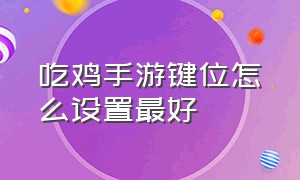 吃鸡手游键位怎么设置最好